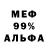 МЕФ
99%
АЛЬФА